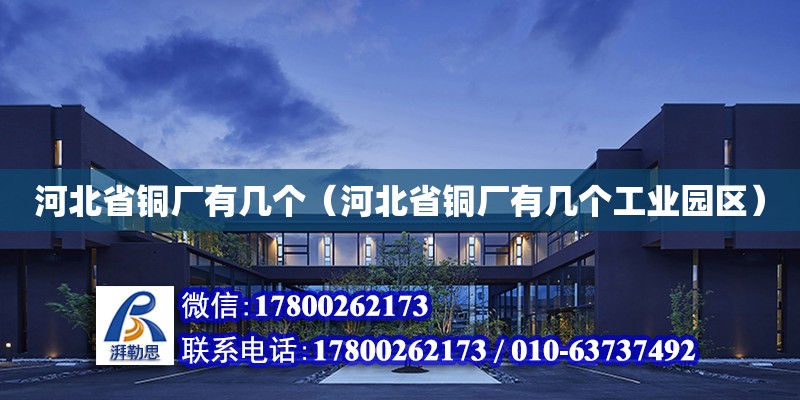 河北省铜厂有几个（河北省铜厂有几个工业园区）

湃勒思

微信:17800262173

联系电话:17800262173 / 010-63737492